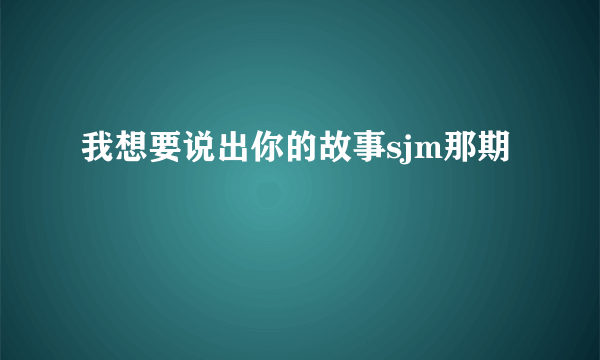 我想要说出你的故事sjm那期